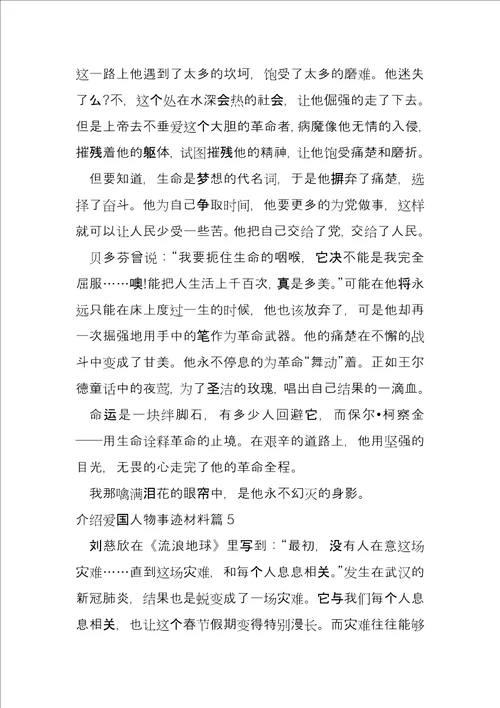 这一路上他遇到了太多的坎坷，饱受了太多的磨难。他迷失了么?不，这个处在水深会热的社会，让他倔强的走了下去。但是上帝去不垂爱这个大胆的革命者，病魔像他无情的入侵，摧残着他的躯体，试图摧残他的精神，让他饱受痛楚和磨折。

但要知道，生命是梦想的代名词，于是他摒弃了痛楚，选择了奋斗。他为自己争取时间，他要更多的为党做事，这样就可以让人民少受一些苦。他把自己交给了党，交给了人民。

贝多芬曾说：“我要扼住生命的咽喉，它决不能是我完全屈服……噢!能把人生活上千百次，真是多美。”可能在他将永远只能在床上度过一生的时候，他也该放弃了，可是他却再一次掘强地用手中的笔作为革命武器。他的痛楚在不懈的战斗中变成了甘美。他永不停息的为革命“舞动”着。正如王尔德童话中的夜莺，为了圣洁的玫瑰，唱出自己结果的一滴血。

命运是一块绊脚石，有多少人回避它，而保尔•柯察金——用生命诠释革命的止境。在艰辛的道路上，他用坚强的目光，无畏的心走完了他的革命全程。

我那噙满泪花的眼帘中，是他永不幻灭的身影。

介绍爱国人物事迹材料篇 5

刘慈欣在《流浪地球》里写到：“最初，没有人在意这场灾难……直到这场灾难，和每个人息息相关。”发生在武汉的新冠肺炎，结果也是蜕变成了一场灾难。它与我们每个人息息相关，也让这个春节假期变得特别漫长。而灾难往往能够